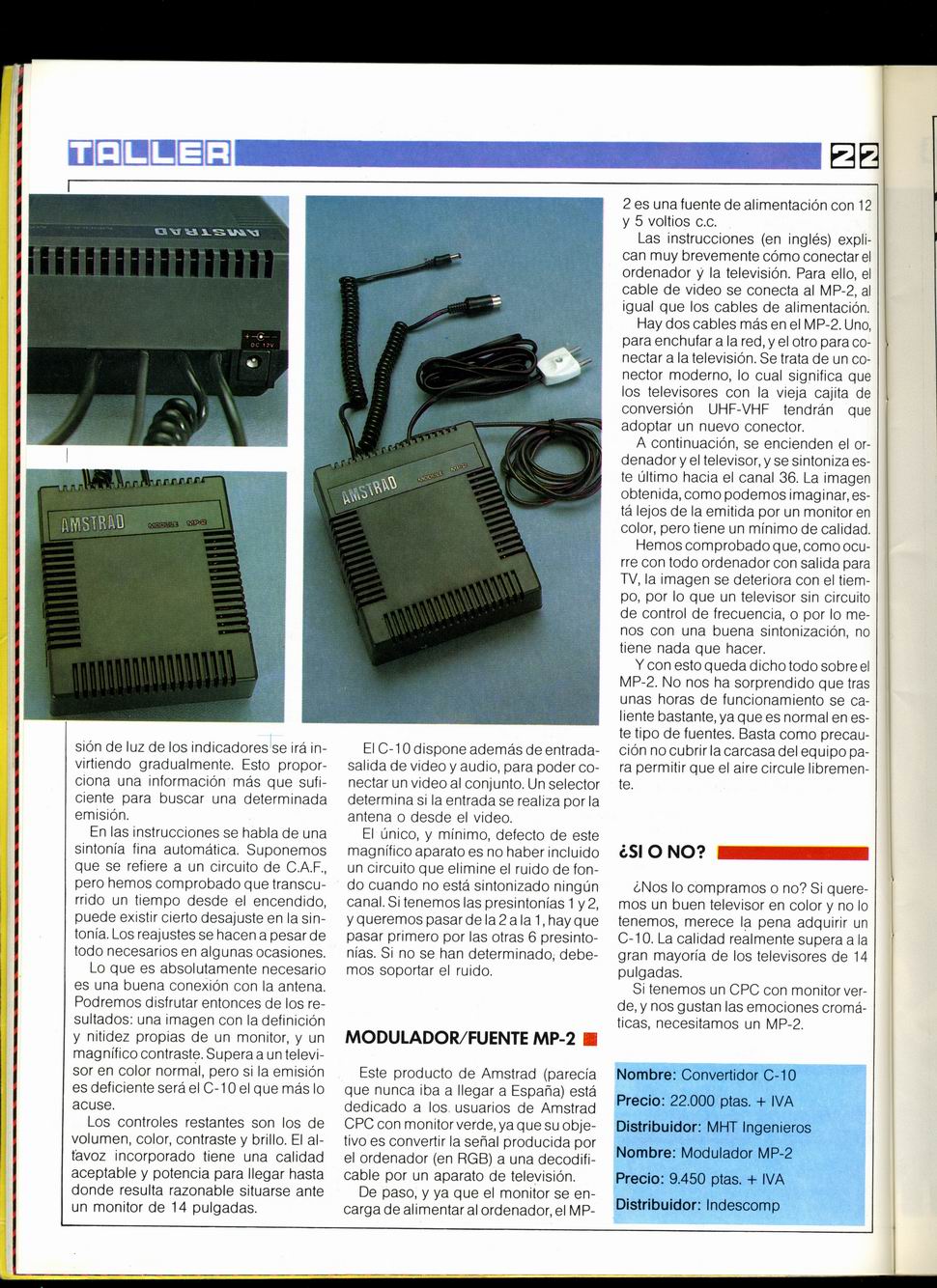 TALLER

22

AMSTRAD

DC 12V

AMSTRAD MODULE MP-2

AMSTRAD MODULE MP-2

sión de luz de los indicadores se irá invirtiendo gradualmente. Esto proporciona una información más que suficiente para buscar una determinada emisión.

En las instrucciones se habla de una sintonía fina automática. Suponemos que se refiere a un circuito de C.A.F., pero hemos comprobado que transcurrido un tiempo desde el encendido, puede existir cierto desajuste en la sintonía. Los reajustes se hacen a pesar de todo necesarios en algunas ocasiones.

Lo que es absolutamente necesario es una buena conexión con la antena. Podremos disfrutar entonces de los resultados: una imagen con la definición y nitidez propias de un monitor, y un magnífico contraste. Supera a un televisor en color normal, pero si la emisión es deficiente será el C-10 el que más lo acuse.

Los controles restantes son los de volumen, color, contraste y brillo. El altavoz incorporado tiene una calidad aceptable y potencia para llegar hasta donde resulta razonable situarse ante un monitor de 14 pulgadas.

El C-10 dispone además de entrada-salida de video y audio, para poder conectar un video al conjunto. Un selector determina si la entrada se realiza por la antena o desde el video.

El único, y mínimo, defecto de este magnífico aparato es no haber incluido un circuito que elimine el ruido de fondo cuando no está sintonizado ningún canal. Si tenemos las presintonías 1 y 2, y queremos pasar de la 2 a la 1, hay que pasar primero por las otras 6 presintonías. Si no se han determinado, debemos soportar el ruido.

MODULADOR/FUENTE MP-2

Este producto de Amstrad (parecía que nunca iba a llegar a España) está dedicado a los usuarios de Amstrad CPC con monitor verde, ya que su objetivo es convertir la señal producida por el ordenador (en RGB) a una decodificable por un aparato de televisión.

De paso, y ya que el monitor se encarga de alimentar al ordenador, el MP-2 es una fuente de alimentación con 12 y 5 voltios c.c.

Las instrucciones (en inglés) explican muy brevemente cómo conectar el ordenador y la televisión. Para ello, el cable de video se conecta al MP-2, al igual que los cables de alimentación.

Hay dos cables más en el MP-2. Uno, para enchufar a la red, y el otro para conectar a la televisión. Se trata de un conector moderno, lo cual significa que los televisores con la vieja cajita de conversión UHF-VHF tendrán que adoptar un nuevo conector.

A continuación, se encienden el ordenador y el televisor, y se sintoniza este último hacia el canal 36. La imagen obtenida, como podemos imaginar, está lejos de la emitida por un monitor en color, pero tiene un mínimo de calidad.

Hemos comprobado que, como ocurre con todo ordenador con salida para TV, la imagen se deteriora con el tiempo, por lo que un televisor sin circuito de control de frecuencia, o por lo menos con una buena sintonización, no tiene nada que hacer.

Y con esto queda dicho todo sobre el MP-2. No nos ha sorprendido que tras unas horas de funcionamiento se caliente bastante, ya que es normal en este tipo de fuentes. Basta como precaución no cubrir la carcasa del equipo para permitir que el aire circule libremente.

¿SI O NO?

¿Nos lo compramos o no? Si queremos un buen televisor en color y no lo tenemos, merece la pena adquirir un C-10. La calidad realmente supera a la gran mayoría de los televisores de 14 pulgadas.

Si tenemos un CPC con monitor verde, y nos gustan las emociones cromáticas, necesitamos un MP-2.

Nombre: Convertidor C-10
Precio: 22.000 ptas. + IVA
Distribuidor: MHT Ingenieros
Nombre: Modulador MP-2
Precio: 9.450 ptas. + IVA
Distribuidor: Indescomp